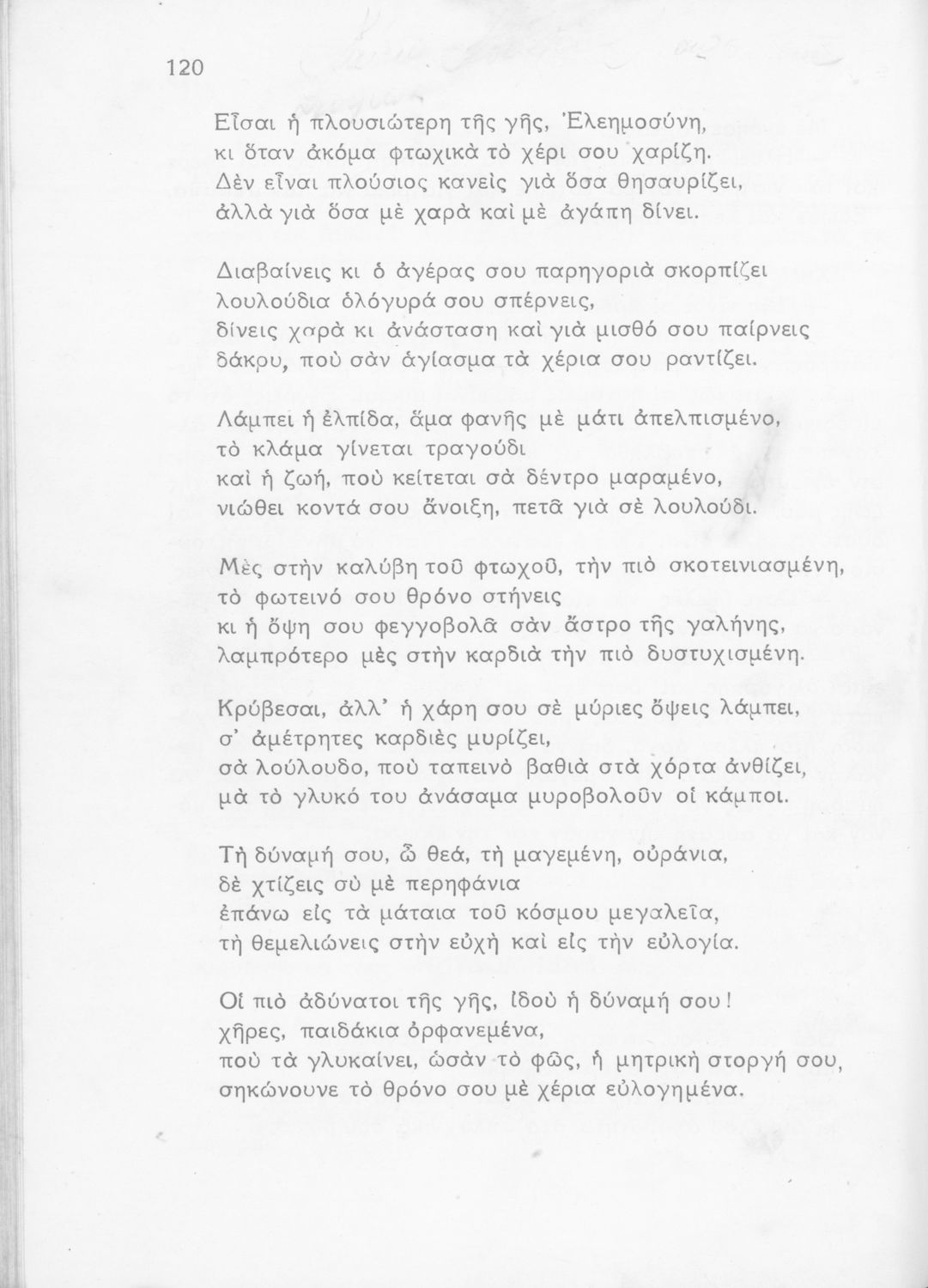 120

Εἶσαι ἡ πλουσιώτερη τῆς γῆς, Ἐλεημοσύνη,
κι ὅταν ἀκόμα φτωχικὰ τὸ χέρι σου χαρίζη.
Δὲν εἶναι πλούσιος κανεὶς γιὰ ὅσα θησαυρίζει,
ἀλλὰ γιὰ ὅσα μὲ χαρὰ καὶ μὲ ἀγάπη δίνει.

Διαβαίνεις κι ὁ ἀγέρας σου παρηγοριὰ σκορπίζει
λουλούδια ὁλόγυρά σου σπέρνεις,
δίνεις χαρὰ κι ἀνάσταση καὶ γιὰ μισθό σου παίρνεις
δάκρυ, ποὺ σὰν ἁγίασμα τὰ χέρια σου ραντίζει.

Λάμπει ἡ ἐλπίδα, ἅμα φανῆς μὲ μάτι ἀπελπισμένο,
τὸ κλάμα γίνεται τραγούδι
καὶ ἡ ζωή, ποὺ κείτεται σὰ δέντρο μαραμένο,
νιώθει κοντά σου ἄνοιξη, πετᾶ γιὰ σὲ λουλούδι.

Μὲς στὴν καλύβη τοῦ φτωχοῦ, τὴν πιὸ σκοτεινιασμένη,
τὸ φωτεινό σου θρόνο στήνεις
κι ἡ ὄψη σου φεγγοβολᾶ σὰν ἄστρο τῆς γαλήνης,
λαμπρότερο μὲς στὴν καρδιὰ τὴν πιὸ δυστυχισμένη.

Κρύβεσαι, ἀλλ' ἡ χάρη σου σὲ μύριες ὄψεις λάμπει,
σ' ἀμέτρητες καρδιὲς μυρίζει,
σὰ λούλουδο, ποὺ ταπεινὸ βαθιὰ στὰ χόρτα ἀνθίζει,
μὰ τὸ γλυκό του ἀνάσαμα μυροβολοῦν οἱ κάμποι.

Τὴ δύναμή σου, ὦ θεά, τὴ μαγεμένη, οὐράνια,
δὲ χτίζεις σὺ μὲ περηφάνια
ἐπάνω εἰς τὰ μάταια τοῦ κόσμου μεγαλεῖα,
τὴ θεμελιώνεις στὴν εὐχὴ καὶ εἰς τὴν εὐλογία.

Οἱ πιὸ ἀδύνατοι τῆς γῆς, ἰδοὺ ἡ δύναμή σου!
χῆρες, παιδάκια ὀρφανεμένα,
ποὺ τὰ γλυκαίνει, ὡσὰν τὸ φῶς, ἡ μητρικὴ στοργή σου,
σηκώνουνε τὸ θρόνο σου μὲ χέρια εὐλογημένα.